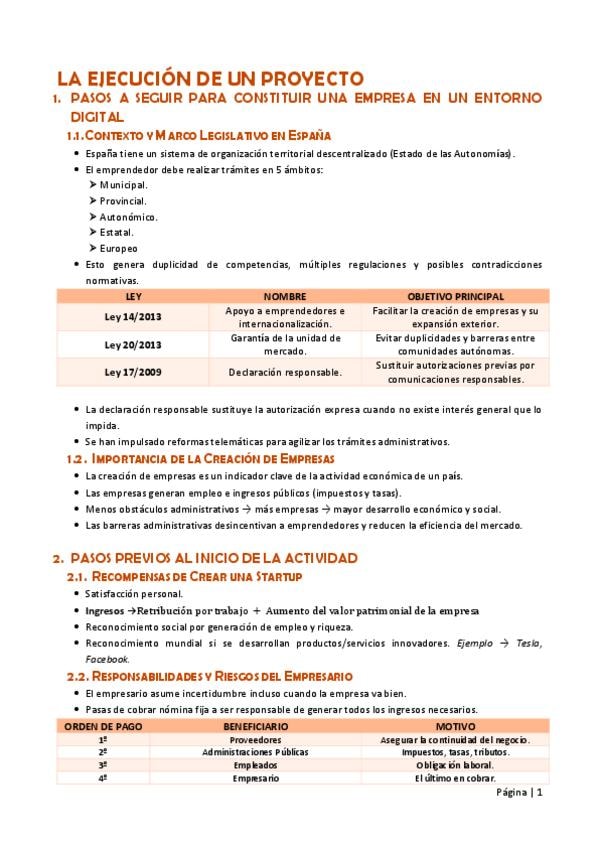 LA EJECUCIÓN DE UN PROYECTO

1. PASOS A SEGUIR PARA CONSTITUIR UNA EMPRESA EN UN ENTORNO DIGITAL

1.1. CONTEXTO Y MARCO LEGISLATIVO EN ESPAÑA

• España tiene un sistema de organización territorial descentralizado (Estado de las Autonomías).
• El emprendedor debe realizar trámites en 5 ámbitos:
➤ Municipal.
➤ Provincial.
➤ Autonómico.
➤ Estatal.
➤ Europeo
• Esto genera duplicidad de competencias, múltiples regulaciones y posibles contradicciones normativas.

| LEY | NOMBRE | OBJETIVO PRINCIPAL |
|---|---|---|
| Ley 14/2013 | Apoyo a emprendedores e internacionalización. | Facilitar la creación de empresas y su expansión exterior. |
| Ley 20/2013 | Garantía de la unidad de mercado. | Evitar duplicidades y barreras entre comunidades autónomas. |
| Ley 17/2009 | Declaración responsable. | Sustituir autorizaciones previas por comunicaciones responsables. |

• La declaración responsable sustituye la autorización expresa cuando no existe interés general que lo impida.
• Se han impulsado reformas telemáticas para agilizar los trámites administrativos.

1.2. IMPORTANCIA DE LA CREACIÓN DE EMPRESAS

• La creación de empresas es un indicador clave de la actividad económica de un país.
• Las empresas generan empleo e ingresos públicos (impuestos y tasas).
• Menos obstáculos administrativos → más empresas → mayor desarrollo económico y social.
• Las barreras administrativas desincentivan a emprendedores y reducen la eficiencia del mercado.

2. PASOS PREVIOS AL INICIO DE LA ACTIVIDAD

2.1. RECOMPENSAS DE CREAR UNA STARTUP

• Satisfacción personal.
• Ingresos →Retribución por trabajo + Aumento del valor patrimonial de la empresa
• Reconocimiento social por generación de empleo y riqueza.
• Reconocimiento mundial si se desarrollan productos/servicios innovadores. Ejemplo → Tesla, Facebook.

2.2. RESPONSABILIDADES Y RIESGOS DEL EMPRESARIO

• El empresario asume incertidumbre incluso cuando la empresa va bien.
• Pasas de cobrar nómina fija a ser responsable de generar todos los ingresos necesarios.

| ORDEN DE PAGO | BENEFICIARIO | MOTIVO |
|---|---|---|
| 1º | Proveedores | Asegurar la continuidad del negocio. |
| 2º | Administraciones Públicas | Impuestos, tasas, tributos. |
| 3º | Empleados | Obligación laboral. |
| 4º | Empresario | El último en cobrar. |

Página | 1